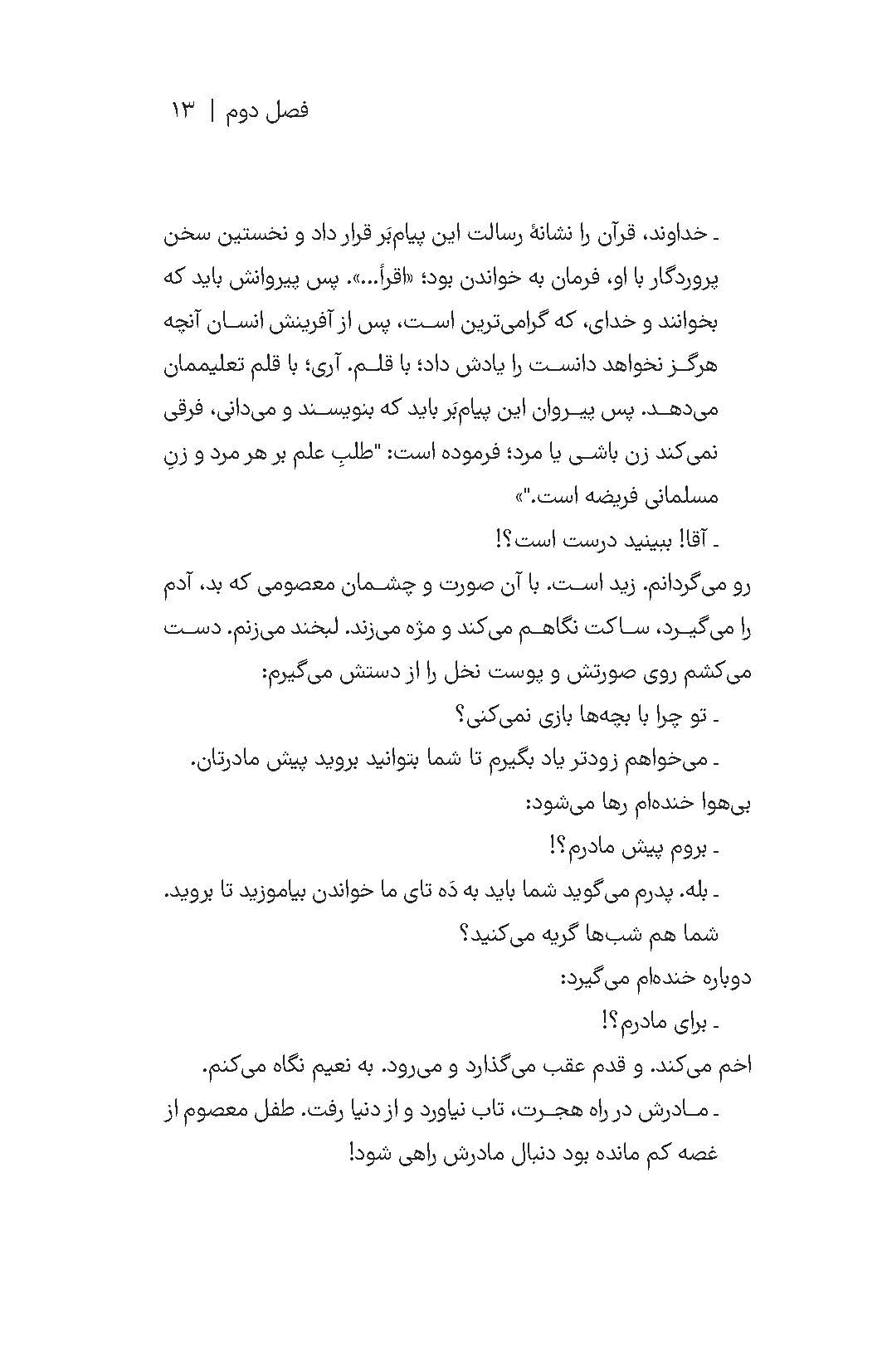 فصل دوم | ۱۳

ـ خداوند، قرآن را نشانهٔ رسالت این پیام‌بَر قرار داد و نخستین سخن پروردگار با او، فرمان به خواندن بود؛ «اقرأ...». پس پیروانش باید که بخوانند و خدای، که گرامی‌ترین است، پس از آفرینش انسان آنچه هرگز نخواهد دانست را یادش داد؛ با قلم. آری؛ با قلم تعلیممان می‌دهد. پس پیروان این پیام‌بَر باید که بنویسند و می‌دانی، فرقی نمی‌کند زن باشی یا مرد؛ فرموده است: "طلبِ علم بر هر مرد و زنِ مسلمانی فریضه است."»

ـ آقا! ببینید درست است؟!

رو می‌گردانم. زید است. با آن صورت و چشمان معصومی که بد، آدم را می‌گیرد، ساکت نگاهم می‌کند و مژه می‌زند. لبخند می‌زنم. دست می‌کشم روی صورتش و پوست نخل را از دستش می‌گیرم:

ـ تو چرا با بچه‌ها بازی نمی‌کنی؟

ـ می‌خواهم زودتر یاد بگیرم تا شما بتوانید بروید پیش مادرتان.

بی‌هوا خنده‌ام رها می‌شود:

ـ بروم پیش مادرم؟!

ـ بله. پدرم می‌گوید شما باید به دَه تای ما خواندن بیاموزید تا بروید. شما هم شب‌ها گریه می‌کنید؟

دوباره خنده‌ام می‌گیرد:

ـ برای مادرم؟!

اخم می‌کند. و قدم عقب می‌گذارد و می‌رود. به نعیم نگاه می‌کنم.

ـ مادرش در راه هجرت، تاب نیاورد و از دنیا رفت. طفل معصوم از غصه کم مانده بود دنبال مادرش راهی شود!